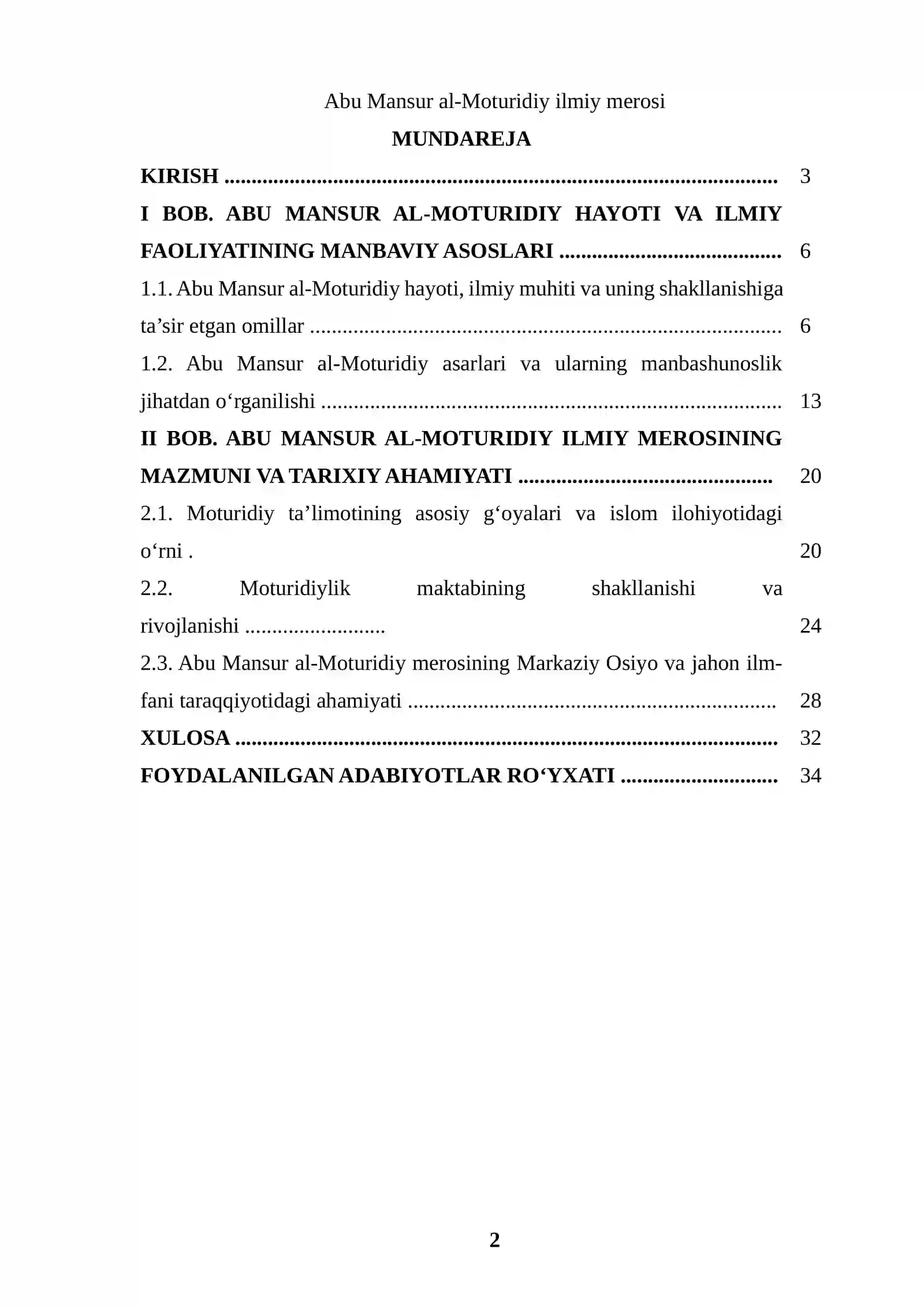 Abu Mansur al-Moturidiy ilmiy merosi

MUNDAREJA

KIRISH 3

I BOB. ABU MANSUR AL-MOTURIDIY HAYOTI VA ILMIY FAOLIYATINING MANBAVIY ASOSLARI 6

1.1. Abu Mansur al-Moturidiy hayoti, ilmiy muhiti va uning shakllanishiga ta'sir etgan omillar 6

1.2. Abu Mansur al-Moturidiy asarlari va ularning manbashunoslik jihatdan o'rganilishi 13

II BOB. ABU MANSUR AL-MOTURIDIY ILMIY MEROSINING MAZMUNI VA TARIXIY AHAMIYATI 20

2.1. Moturidiy ta'limotining asosiy g'oyalari va islom ilohiyotidagi o'rni . 20

2.2. Moturidiylik maktabining shakllanishi va rivojlanishi 24

2.3. Abu Mansur al-Moturidiy merosining Markaziy Osiyo va jahon ilm-fani taraqqiyotidagi ahamiyati 28

XULOSA 32

FOYDALANILGAN ADABIYOTLAR RO'YXATI 34

2